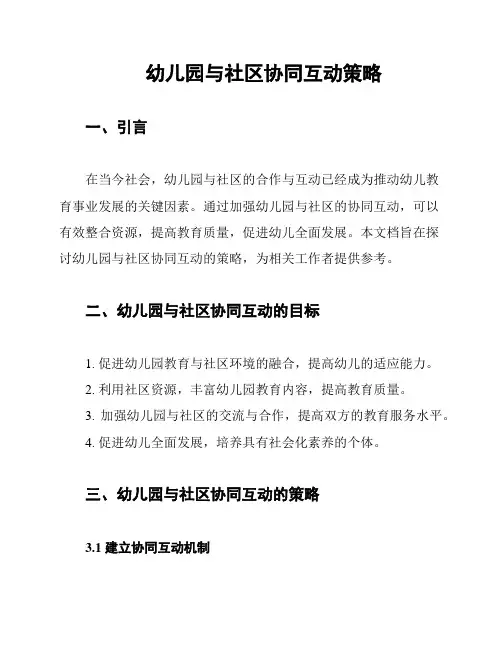 幼儿园与社区协同互动策略

一、引言

在当今社会，幼儿园与社区的合作与互动已经成为推动幼儿教育事业发展的关键因素。通过加强幼儿园与社区的协同互动，可以有效整合资源，提高教育质量，促进幼儿全面发展。本文档旨在探讨幼儿园与社区协同互动的策略，为相关工作者提供参考。

二、幼儿园与社区协同互动的目标

1. 促进幼儿园教育与社区环境的融合，提高幼儿的适应能力。
2. 利用社区资源，丰富幼儿园教育内容，提高教育质量。
3. 加强幼儿园与社区的交流与合作，提高双方的教育服务水平。
4. 促进幼儿全面发展，培养具有社会化素养的个体。

三、幼儿园与社区协同互动的策略

3.1 建立协同互动机制